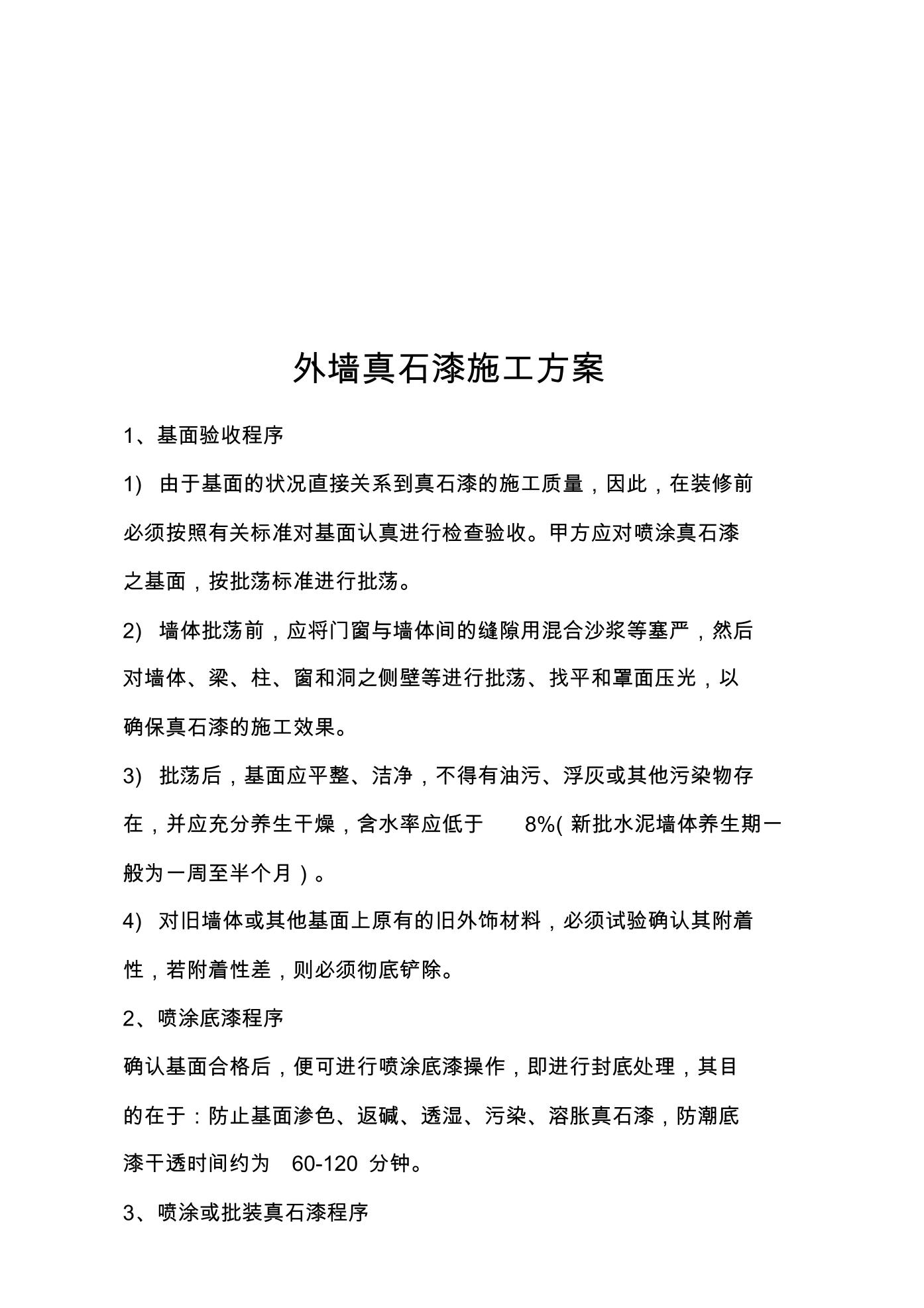 外墙真石漆施工方案

1、基面验收程序

1) 由于基面的状况直接关系到真石漆的施工质量，因此，在装修前必须按照有关标准对基面认真进行检查验收。甲方应对喷涂真石漆之基面，按批荡标准进行批荡。

2) 墙体批荡前，应将门窗与墙体间的缝隙用混合沙浆等塞严，然后对墙体、梁、柱、窗和洞之侧壁等进行批荡、找平和罩面压光，以确保真石漆的施工效果。

3) 批荡后，基面应平整、洁净，不得有油污、浮灰或其他污染物存在，并应充分养生干燥，含水率应低于 8%( 新批水泥墙体养生期一般为一周至半个月）。

4) 对旧墙体或其他基面上原有的旧外饰材料，必须试验确认其附着性，若附着性差，则必须彻底铲除。

2、喷涂底漆程序

确认基面合格后，便可进行喷涂底漆操作，即进行封底处理，其目的在于：防止基面渗色、返碱、透湿、污染、溶胀真石漆，防潮底漆干透时间约为 60-120 分钟。

3、喷涂或批装真石漆程序